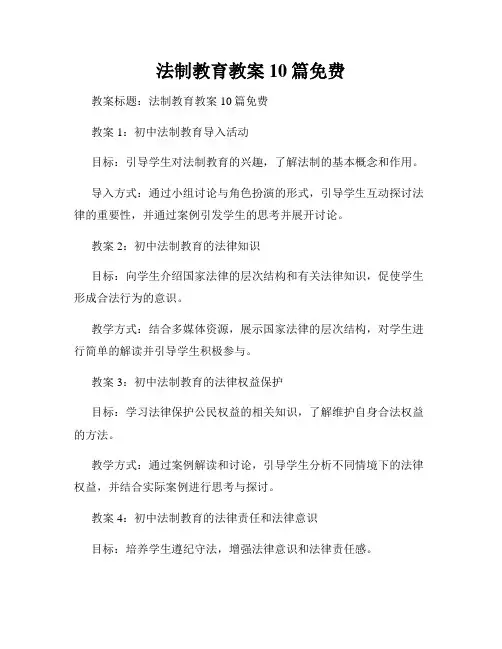 法制教育教案 10 篇免费

教案标题：法制教育教案 10 篇免费

教案 1：初中法制教育导入活动

目标：引导学生对法制教育的兴趣，了解法制的基本概念和作用。

导入方式：通过小组讨论与角色扮演的形式，引导学生互动探讨法律的重要性，并通过案例引发学生的思考并展开讨论。

教案 2：初中法制教育的法律知识

目标：向学生介绍国家法律的层次结构和有关法律知识，促使学生形成合法行为的意识。

教学方式：结合多媒体资源，展示国家法律的层次结构，对学生进行简单的解读并引导学生积极参与。

教案 3：初中法制教育的法律权益保护

目标：学习法律保护公民权益的相关知识，了解维护自身合法权益的方法。

教学方式：通过案例解读和讨论，引导学生分析不同情境下的法律权益，并结合实际案例进行思考与探讨。

教案 4：初中法制教育的法律责任和法律意识

目标：培养学生遵纪守法，增强法律意识和法律责任感。